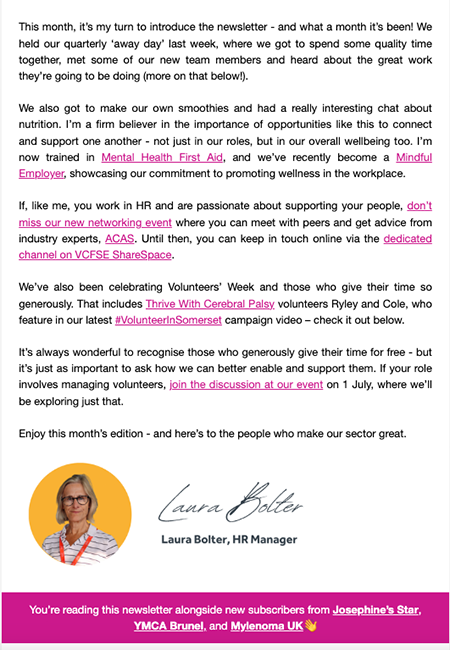 This month, it's my turn to introduce the newsletter - and what a month it's been! We held our quarterly 'away day' last week, where we got to spend some quality time together, met some of our new team members and heard about the great work they're going to be doing (more on that below!).

We also got to make our own smoothies and had a really interesting chat about nutrition. I'm a firm believer in the importance of opportunities like this to connect and support one another - not just in our roles, but in our overall wellbeing too. I'm now trained in Mental Health First Aid, and we've recently become a Mindful Employer, showcasing our commitment to promoting wellness in the workplace.

If, like me, you work in HR and are passionate about supporting your people, don't miss our new networking event where you can meet with peers and get advice from industry experts, ACAS. Until then, you can keep in touch online via the dedicated channel on VCFSE ShareSpace.

We've also been celebrating Volunteers' Week and those who give their time so generously. That includes Thrive With Cerebral Palsy volunteers Ryley and Cole, who feature in our latest #VolunteerInSomerset campaign video – check it out below.

It's always wonderful to recognise those who generously give their time for free - but it's just as important to ask how we can better enable and support them. If your role involves managing volunteers, join the discussion at our event on 1 July, where we'll be exploring just that.

Enjoy this month's edition - and here's to the people who make our sector great.

Laura Bolter

Laura Bolter, HR Manager

You're reading this newsletter alongside new subscribers from Josephine's Star, YMCA Brunel, and Mylenoma UK👋